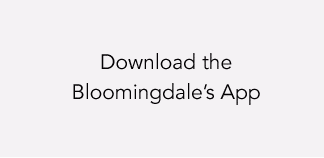 Download the Bloomingdale's App